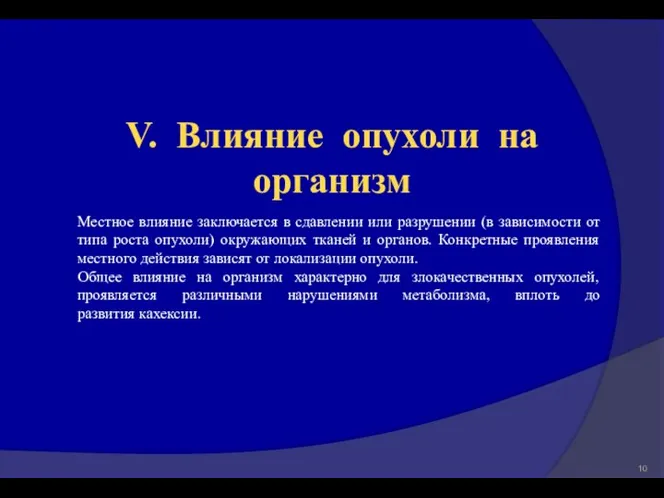 V. Влияние опухоли на организм

Местное влияние заключается в сдавлении или разрушении (в зависимости от типа роста опухоли) окружающих тканей и органов. Конкретные проявления местного действия зависят от локализации опухоли.

Общее влияние на организм характерно для злокачественных опухолей, проявляется различными нарушениями метаболизма, вплоть до развития кахексии.

10